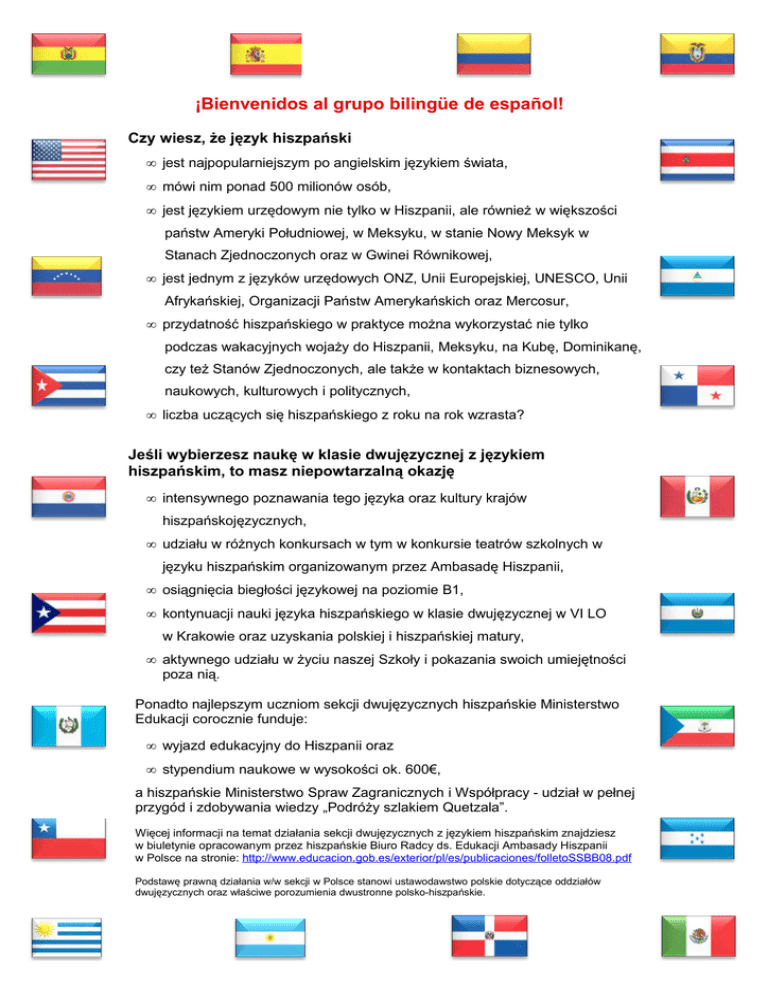 ¡Bienvenidos al grupo bilingüe de español!

Czy wiesz, że język hiszpański

∞ jest najpopularniejszym po angielskim językiem świata,

∞ mówi nim ponad 500 milionów osób,

∞ jest językiem urzędowym nie tylko w Hiszpanii, ale również w większości państw Ameryki Południowej, w Meksyku, w stanie Nowy Meksyk w Stanach Zjednoczonych oraz w Gwinei Równikowej,

∞ jest jednym z języków urzędowych ONZ, Unii Europejskiej, UNESCO, Unii Afrykańskiej, Organizacji Państw Amerykańskich oraz Mercosur,

∞ przydatność hiszpańskiego w praktyce można wykorzystać nie tylko podczas wakacyjnych wojaży do Hiszpanii, Meksyku, na Kubę, Dominikanę, czy też Stanów Zjednoczonych, ale także w kontaktach biznesowych, naukowych, kulturowych i politycznych,

∞ liczba uczących się hiszpańskiego z roku na rok wzrasta?

Jeśli wybierzesz naukę w klasie dwujęzycznej z językiem hiszpańskim, to masz niepowtarzalną okazję

∞ intensywnego poznawania tego języka oraz kultury krajów hiszpańskojęzycznych,

∞ udziału w różnych konkursach w tym w konkursie teatrów szkolnych w języku hiszpańskim organizowanym przez Ambasadę Hiszpanii,

∞ osiągnięcia biegłości językowej na poziomie B1,

∞ kontynuacji nauki języka hiszpańskiego w klasie dwujęzycznej w VI LO w Krakowie oraz uzyskania polskiej i hiszpańskiej matury,

∞ aktywnego udziału w życiu naszej Szkoły i pokazania swoich umiejętności poza nią.

Ponadto najlepszym uczniom sekcji dwujęzycznych hiszpańskie Ministerstwo Edukacji corocznie funduje:

∞ wyjazd edukacyjny do Hiszpanii oraz

∞ stypendium naukowe w wysokości ok. 600€,

a hiszpańskie Ministerstwo Spraw Zagranicznych i Współpracy - udział w pełnej przygód i zdobywania wiedzy „Podróży szlakiem Quetzala".

Więcej informacji na temat działania sekcji dwujęzycznych z językiem hiszpańskim znajdziesz w biuletynie opracowanym przez hiszpańskie Biuro Radcy ds. Edukacji Ambasady Hiszpanii w Polsce na stronie: http://www.educacion.gob.es/exterior/pl/es/publicaciones/folletoSSBB08.pdf

Podstawę prawną działania w/w sekcji w Polsce stanowi ustawodawstwo polskie dotyczące oddziałów dwujęzycznych oraz właściwe porozumienia dwustronne polsko-hiszpańskie.